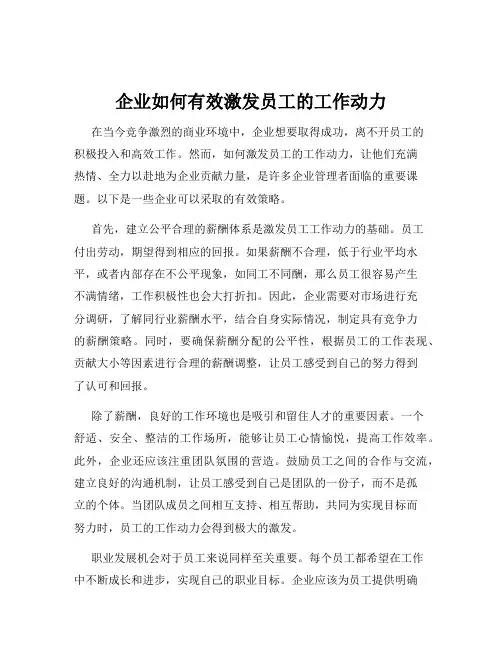 企业如何有效激发员工的工作动力

在当今竞争激烈的商业环境中，企业想要取得成功，离不开员工的积极投入和高效工作。然而，如何激发员工的工作动力，让他们充满热情、全力以赴地为企业贡献力量，是许多企业管理者面临的重要课题。以下是一些企业可以采取的有效策略。

首先，建立公平合理的薪酬体系是激发员工工作动力的基础。员工付出劳动，期望得到相应的回报。如果薪酬不合理，低于行业平均水平，或者内部存在不公平现象，如同工不同酬，那么员工很容易产生不满情绪，工作积极性也会大打折扣。因此，企业需要对市场进行充分调研，了解同行业薪酬水平，结合自身实际情况，制定具有竞争力的薪酬策略。同时，要确保薪酬分配的公平性，根据员工的工作表现、贡献大小等因素进行合理的薪酬调整，让员工感受到自己的努力得到了认可和回报。

除了薪酬，良好的工作环境也是吸引和留住人才的重要因素。一个舒适、安全、整洁的工作场所，能够让员工心情愉悦，提高工作效率。此外，企业还应该注重团队氛围的营造。鼓励员工之间的合作与交流，建立良好的沟通机制，让员工感受到自己是团队的一份子，而不是孤立的个体。当团队成员之间相互支持、相互帮助，共同为实现目标而努力时，员工的工作动力会得到极大的激发。

职业发展机会对于员工来说同样至关重要。每个员工都希望在工作中不断成长和进步，实现自己的职业目标。企业应该为员工提供明确